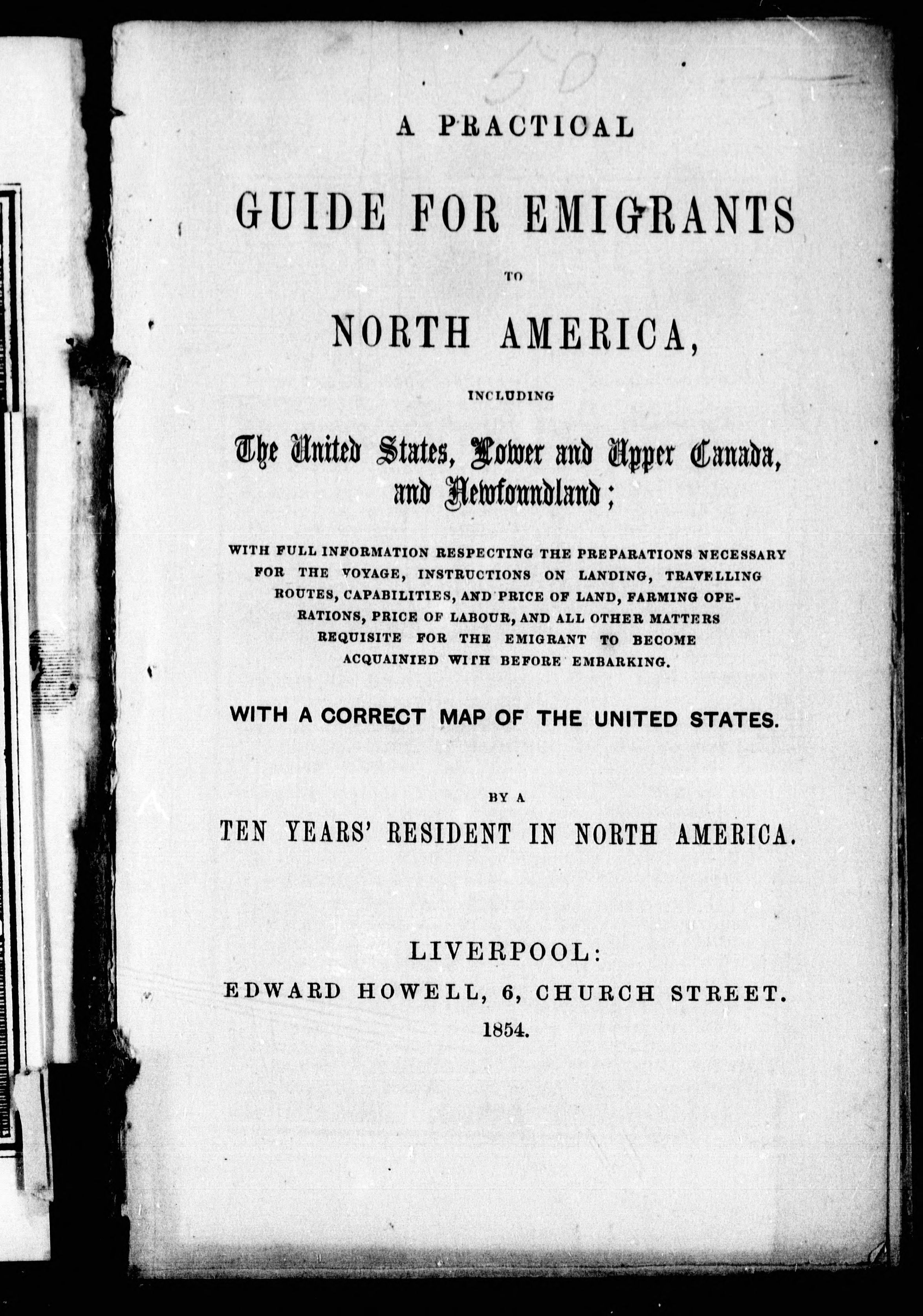 50

A PRACTICAL

GUIDE FOR EMIGRANTS

TO

NORTH AMERICA,

INCLUDING

The United States, Lower and Upper Canada, and Newfoundland;

WITH FULL INFORMATION RESPECTING THE PREPARATIONS NECESSARY FOR THE VOYAGE, INSTRUCTIONS ON LANDING, TRAVELLING ROUTES, CAPABILITIES, AND PRICE OF LAND, FARMING OPERATIONS, PRICE OF LABOUR, AND ALL OTHER MATTERS REQUISITE FOR THE EMIGRANT TO BECOME ACQUAINIED WITH BEFORE EMBARKING.

WITH A CORRECT MAP OF THE UNITED STATES.

BY A

TEN YEARS' RESIDENT IN NORTH AMERICA.

LIVERPOOL:
EDWARD HOWELL, 6, CHURCH STREET.
1854.